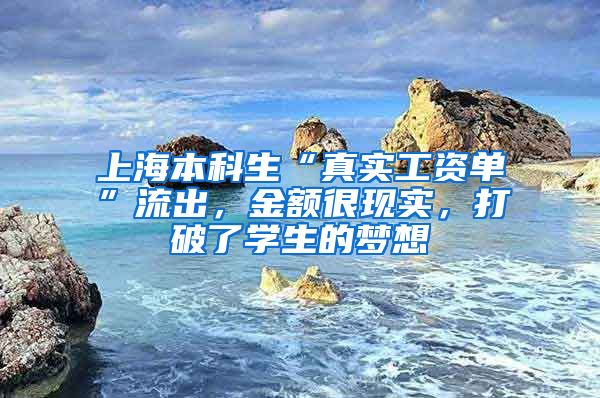 上海本科生“真实工资单”流出，金额很现实，打破了学生的梦想